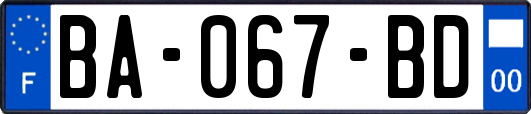 F

BA-067-BD

00